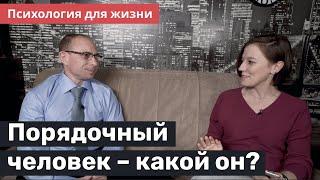 Психология для жизни

Порядочный человек – какой он?